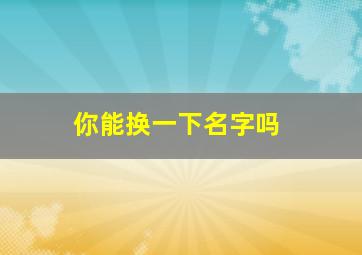 你能换一下名字吗